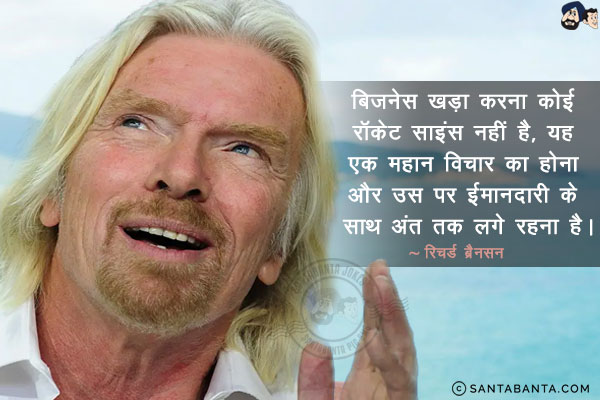 बिजनेस खड़ा करना कोई रॉकेट साइंस नहीं है, यह एक महान विचार का होना और उस पर ईमानदारी के साथ अंत तक लगे रहना है।

~ रिचर्ड ब्रैनसन

© SANTABANTA.COM